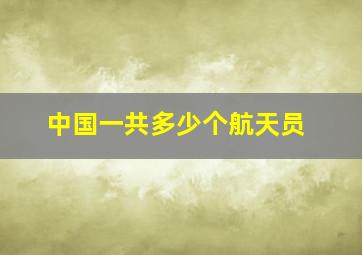 中国一共多少个航天员